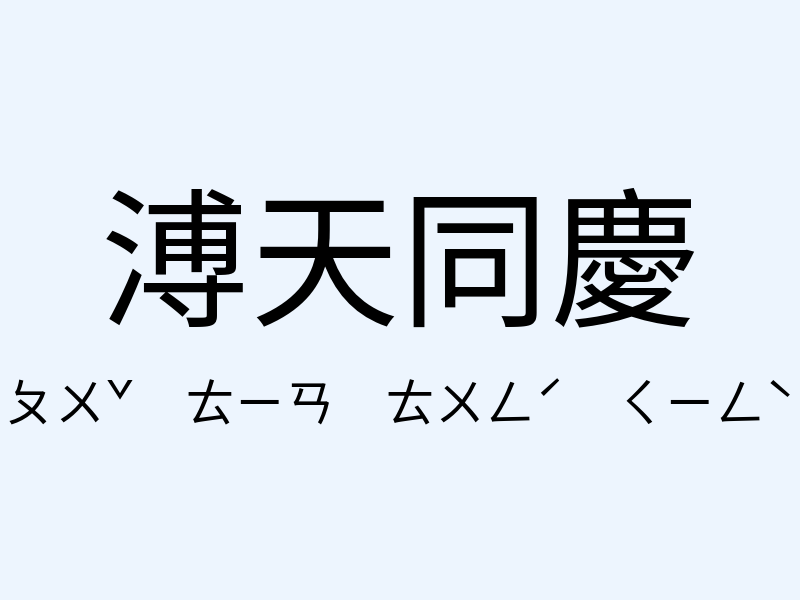 溥天同慶

ㄆㄨˇ ㄊㄧㄢ ㄊㄨㄥˊ ㄑㄧㄥˋ